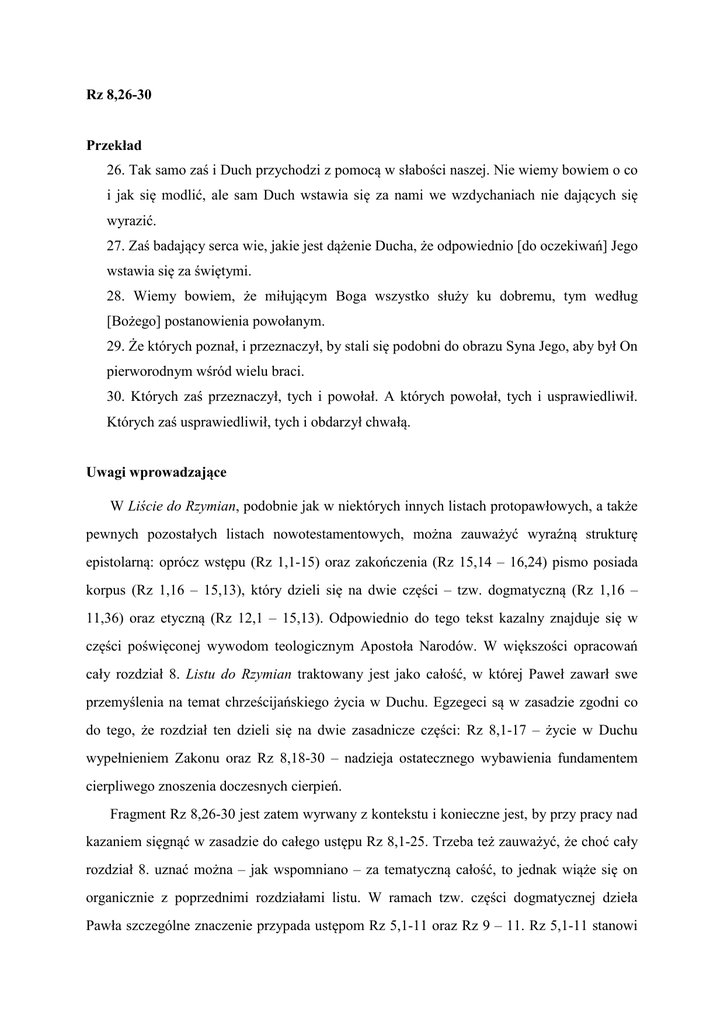 Rz 8,26-30

Przekład

26. Tak samo zaś i Duch przychodzi z pomocą w słabości naszej. Nie wiemy bowiem o co i jak się modlić, ale sam Duch wstawia się za nami we wzdychaniach nie dających się wyrazić.
27. Zaś badający serca wie, jakie jest dążenie Ducha, że odpowiednio [do oczekiwań] Jego wstawia się za świętymi.
28. Wiemy bowiem, że miłującym Boga wszystko służy ku dobremu, tym według [Bożego] postanowienia powołanym.
29. Że których poznał, i przeznaczył, by stali się podobni do obrazu Syna Jego, aby był On pierworodnym wśród wielu braci.
30. Których zaś przeznaczył, tych i powołał. A których powołał, tych i usprawiedliwił. Których zaś usprawiedliwił, tych i obdarzył chwałą.

Uwagi wprowadzające

W Liście do Rzymian, podobnie jak w niektórych innych listach protopawłowych, a także pewnych pozostałych listach nowotestamentowych, można zauważyć wyraźną strukturę epistolarną: oprócz wstępu (Rz 1,1-15) oraz zakończenia (Rz 15,14 – 16,24) pismo posiada korpus (Rz 1,16 – 15,13), który dzieli się na dwie części – tzw. dogmatyczną (Rz 1,16 – 11,36) oraz etyczną (Rz 12,1 – 15,13). Odpowiednio do tego tekst kazalny znajduje się w części poświęconej wywodom teologicznym Apostoła Narodów. W większości opracowań cały rozdział 8. Listu do Rzymian traktowany jest jako całość, w której Paweł zawarł swe przemyślenia na temat chrześcijańskiego życia w Duchu. Egzegeci są w zasadzie zgodni co do tego, że rozdział ten dzieli się na dwie zasadnicze części: Rz 8,1-17 – życie w Duchu wypełnieniem Zakonu oraz Rz 8,18-30 – nadzieja ostatecznego wybawienia fundamentem cierpliwego znoszenia doczesnych cierpień.

Fragment Rz 8,26-30 jest zatem wyrwany z kontekstu i konieczne jest, by przy pracy nad kazaniem sięgnąć w zasadzie do całego ustępu Rz 8,1-25. Trzeba też zauważyć, że choć cały rozdział 8. uznać można – jak wspomniano – za tematyczną całość, to jednak wiąże się on organicznie z poprzednimi rozdziałami listu. W ramach tzw. części dogmatycznej dzieła Pawła szczególne znaczenie przypada ustępom Rz 5,1-11 oraz Rz 9 – 11. Rz 5,1-11 stanowi